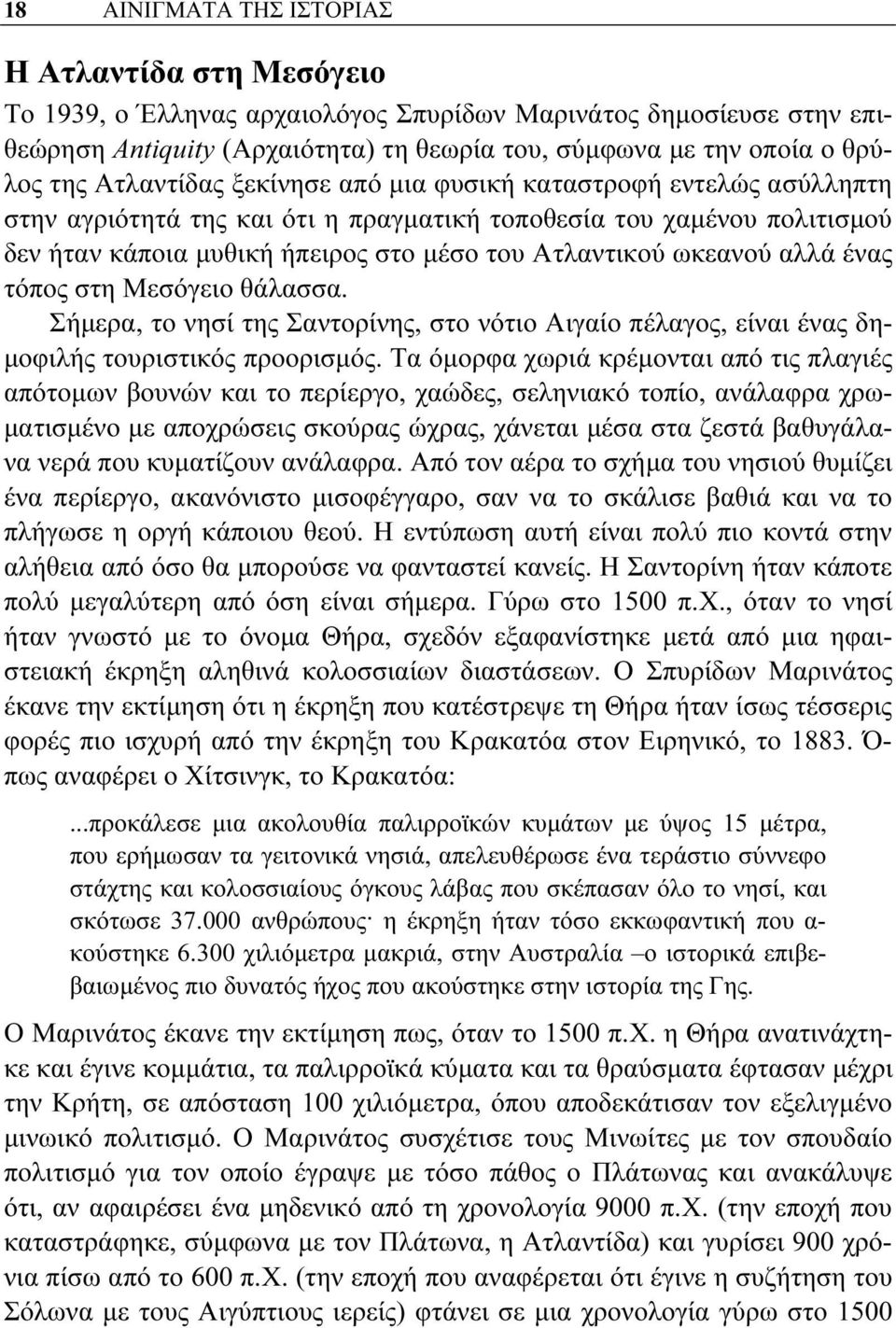 18 ΑΙΝΙΓΜΑΤΑ ΤΗΣ ΙΣΤΟΡΙΑΣ

Η Ατλαντίδα στη Μεσόγειο

Το 1939, ο Έλληνας αρχαιολόγος Σπυρίδων Μαρινάτος δημοσίευσε στην επιθεώρηση Antiquity (Αρχαιότητα) τη θεωρία του, σύμφωνα με την οποία ο θρύλος της Ατλαντίδας ξεκίνησε από μια φυσική καταστροφή εντελώς ασύλληπτη στην αγριότητά της και ότι η πραγματική τοποθεσία του χαμένου πολιτισμού δεν ήταν κάποια μυθική ήπειρος στο μέσο του Ατλαντικού ωκεανού αλλά ένας τόπος στη Μεσόγειο θάλασσα.

Σήμερα, το νησί της Σαντορίνης, στο νότιο Αιγαίο πέλαγος, είναι ένας δημοφιλής τουριστικός προορισμός. Τα όμορφα χωριά κρέμονται από τις πλαγιές απότομων βουνών και το περίεργο, χαώδες, σεληνιακό τοπίο, ανάλαφρα χρωματισμένο με αποχρώσεις σκούρας ώχρας, χάνεται μέσα στα ζεστά βαθυγάλανα νερά που κυματίζουν ανάλαφρα. Από τον αέρα το σχήμα του νησιού θυμίζει ένα περίεργο, ακανόνιστο μισοφέγγαρο, σαν να το σκάλισε βαθιά και να το πλήγωσε η οργή κάποιου θεού. Η εντύπωση αυτή είναι πολύ πιο κοντά στην αλήθεια από όσο θα μπορούσε να φανταστεί κανείς. Η Σαντορίνη ήταν κάποτε πολύ μεγαλύτερη από όση είναι σήμερα. Γύρω στο 1500 π.Χ., όταν το νησί ήταν γνωστό με το όνομα Θήρα, σχεδόν εξαφανίστηκε μετά από μια ηφαιστειακή έκρηξη αληθινά κολοσσιαίων διαστάσεων. Ο Σπυρίδων Μαρινάτος έκανε την εκτίμηση ότι η έκρηξη που κατέστρεψε τη Θήρα ήταν ίσως τέσσερις φορές πιο ισχυρή από την έκρηξη του Κρακατόα στον Ειρηνικό, το 1883. Όπως αναφέρει ο Χίτσινγκ, το Κρακατόα:

...προκάλεσε μια ακολουθία παλιρροϊκών κυμάτων με ύψος 15 μέτρα, που ερήμωσαν τα γειτονικά νησιά, απελευθέρωσε ένα τεράστιο σύννεφο στάχτης και κολοσσιαίους όγκους λάβας που σκέπασαν όλο το νησί, και σκότωσε 37.000 ανθρώπους· η έκρηξη ήταν τόσο εκκωφαντική που ακούστηκε 6.300 χιλιόμετρα μακριά, στην Αυστραλία –ο ιστορικά επιβεβαιωμένος πιο δυνατός ήχος που ακούστηκε στην ιστορία της Γης.

Ο Μαρινάτος έκανε την εκτίμηση πως, όταν το 1500 π.Χ. η Θήρα ανατινάχτηκε και έγινε κομμάτια, τα παλιρροϊκά κύματα και τα θραύσματα έφτασαν μέχρι την Κρήτη, σε απόσταση 100 χιλιόμετρα, όπου αποδεκάτισαν τον εξελιγμένο μινωικό πολιτισμό. Ο Μαρινάτος συσχέτισε τους Μινωίτες με τον σπουδαίο πολιτισμό για τον οποίο έγραψε με τόσο πάθος ο Πλάτωνας και ανακάλυψε ότι, αν αφαιρέσει ένα μηδενικό από τη χρονολογία 9000 π.Χ. (την εποχή που καταστράφηκε, σύμφωνα με τον Πλάτωνα, η Ατλαντίδα) και γυρίσει 900 χρόνια πίσω από το 600 π.Χ. (την εποχή που αναφέρεται ότι έγινε η συζήτηση του Σόλωνα με τους Αιγύπτιους ιερείς) φτάνει σε μια χρονολογία γύρω στο 1500